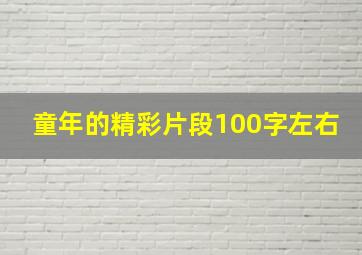 童年的精彩片段100字左右